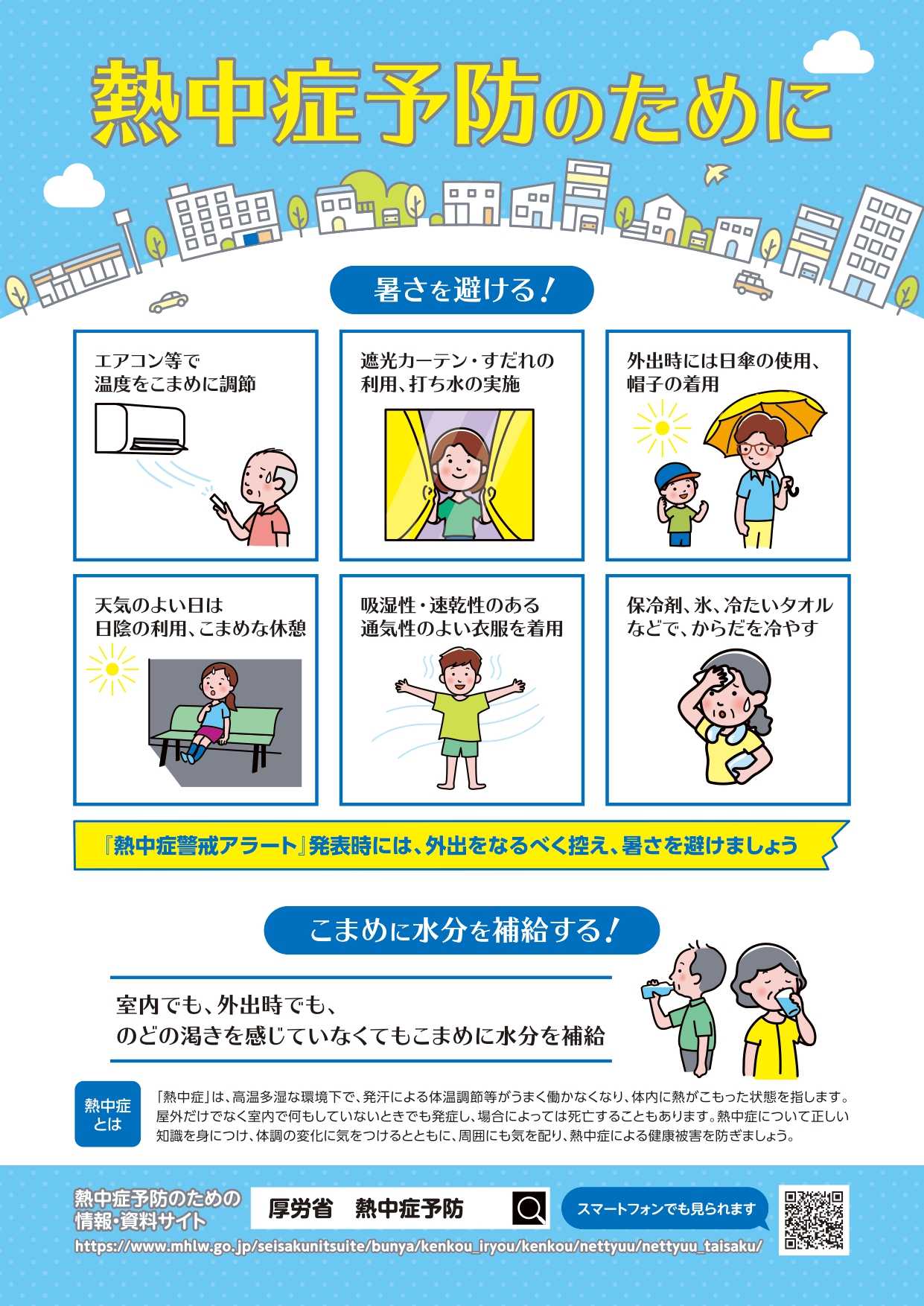 熱中症予防のために

暑さを避ける！

エアコン等で温度をこまめに調節

遮光カーテン・すだれの利用、打ち水の実施

外出時には日傘の使用、帽子の着用

天気のよい日は日陰の利用、こまめな休憩

吸湿性・速乾性のある通気性のよい衣服を着用

保冷剤、氷、冷たいタオルなどで、からだを冷やす

『熱中症警戒アラート』発表時には、外出をなるべく控え、暑さを避けましょう

こまめに水分を補給する！

室内でも、外出時でも、
のどの渇きを感じていなくてもこまめに水分を補給

熱中症とは

「熱中症」は、高温多湿な環境下で、発汗による体温調節等がうまく働かなくなり、体内に熱がこもった状態を指します。屋外だけでなく室内で何もしていないときでも発症し、場合によっては死亡することもあります。熱中症について正しい知識を身につけ、体調の変化に気をつけるとともに、周囲にも気を配り、熱中症による健康被害を防ぎましょう。

熱中症予防のための情報・資料サイト

厚労省　熱中症予防

スマートフォンでも見られます

https://www.mhlw.go.jp/seisakunitsuite/bunya/kenkou_iryou/kenkou/nettyuu/nettyuu_taisaku/